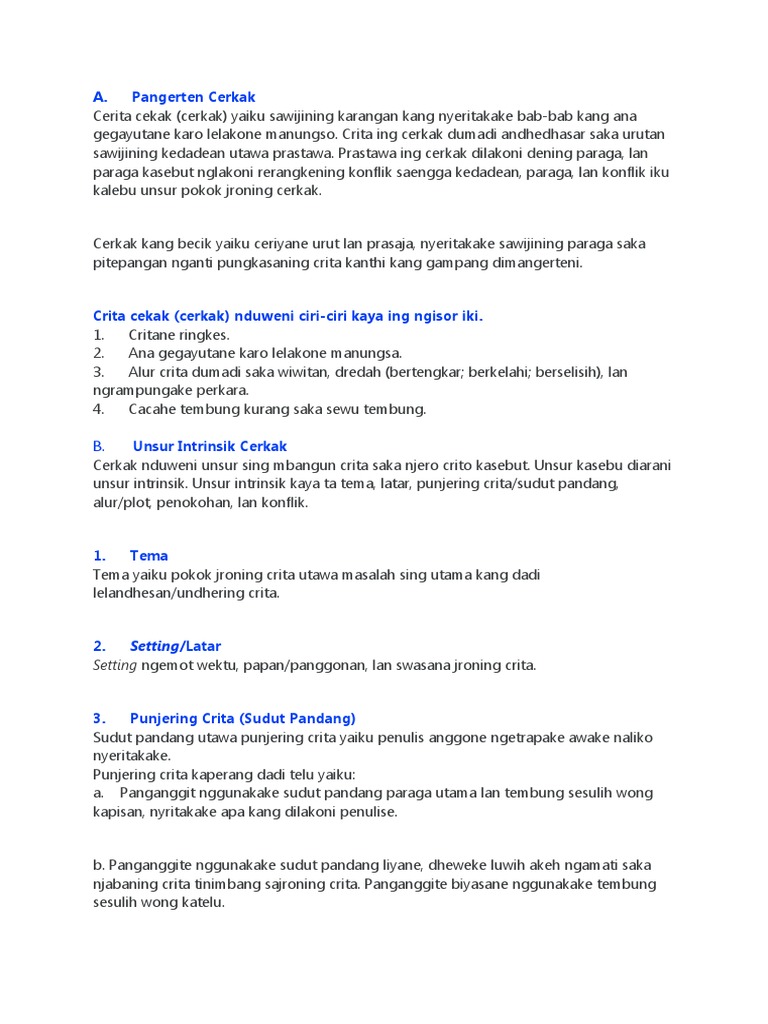 A. Pangerten Cerkak
Cerita cekak (cerkak) yaiku sawijining karangan kang nyeritakake bab-bab kang ana gegayutane karo lelakone manungso. Crita ing cerkak dumadi andhedhasar saka urutan sawijining kedadean utawa prastawa. Prastawa ing cerkak dilakoni dening paraga, lan paraga kasebut nglakoni rerangkening konflik saengga kedadean, paraga, lan konflik iku kalebu unsur pokok jroning cerkak.

Cerkak kang becik yaiku ceriyane urut lan prasaja, nyeritakake sawijining paraga saka pitepangan nganti pungkasaning crita kanthi kang gampang dimangerteni.

Crita cekak (cerkak) nduweni ciri-ciri kaya ing ngisor iki.
1. Critane ringkes.
2. Ana gegayutane karo lelakone manungsa.
3. Alur crita dumadi saka wiwitan, dredah (bertengkar; berkelahi; berselisih), lan ngrampungake perkara.
4. Cacahe tembung kurang saka sewu tembung.

B. Unsur Intrinsik Cerkak
Cerkak nduweni unsur sing mbangun crita saka njero crito kasebut. Unsur kasebu diarani unsur intrinsik. Unsur intrinsik kaya ta tema, latar, punjering crita/sudut pandang, alur/plot, penokohan, lan konflik.

1. Tema
Tema yaiku pokok jroning crita utawa masalah sing utama kang dadi lelandhesan/undhering crita.

2. Setting/Latar
Setting ngemot wektu, papan/panggonan, lan swasana jroning crita.

3. Punjering Crita (Sudut Pandang)
Sudut pandang utawa punjering crita yaiku penulis anggone ngetrapake awake naliko nyeritakake.
Punjering crita kaperang dadi telu yaiku:
a. Panganggit nggunakake sudut pandang paraga utama lan tembung sesulih wong kapisan, nyritakake apa kang dilakoni penulise.

b. Panganggite nggunakake sudut pandang liyane, dheweke luwih akeh ngamati saka njabaning crita tinimbang sajroning crita. Panganggite biyasane nggunakake tembung sesulih wong katelu.